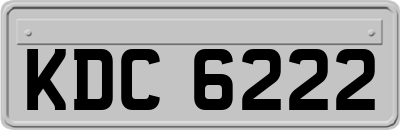 KDC 6222